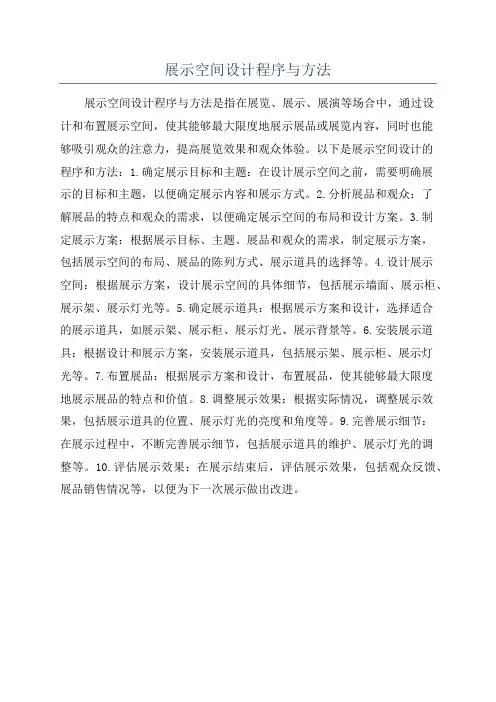 展示空间设计程序与方法

展示空间设计程序与方法是指在展览、展示、展演等场合中，通过设计和布置展示空间，使其能够最大限度地展示展品或展览内容，同时也能够吸引观众的注意力，提高展览效果和观众体验。以下是展示空间设计的程序和方法：1.确定展示目标和主题：在设计展示空间之前，需要明确展示的目标和主题，以便确定展示内容和展示方式。2.分析展品和观众：了解展品的特点和观众的需求，以便确定展示空间的布局和设计方案。3.制定展示方案：根据展示目标、主题、展品和观众的需求，制定展示方案，包括展示空间的布局、展品的陈列方式、展示道具的选择等。4.设计展示空间：根据展示方案，设计展示空间的具体细节，包括展示墙面、展示柜、展示架、展示灯光等。5.确定展示道具：根据展示方案和设计，选择适合的展示道具，如展示架、展示柜、展示灯光、展示背景等。6.安装展示道具：根据设计和展示方案，安装展示道具，包括展示架、展示柜、展示灯光等。7.布置展品：根据展示方案和设计，布置展品，使其能够最大限度地展示展品的特点和价值。8.调整展示效果：根据实际情况，调整展示效果，包括展示道具的位置、展示灯光的亮度和角度等。9.完善展示细节：在展示过程中，不断完善展示细节，包括展示道具的维护、展示灯光的调整等。10.评估展示效果：在展示结束后，评估展示效果，包括观众反馈、展品销售情况等，以便为下一次展示做出改进。